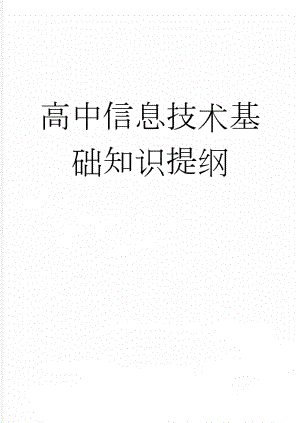 高中信息技术基础知识提纲